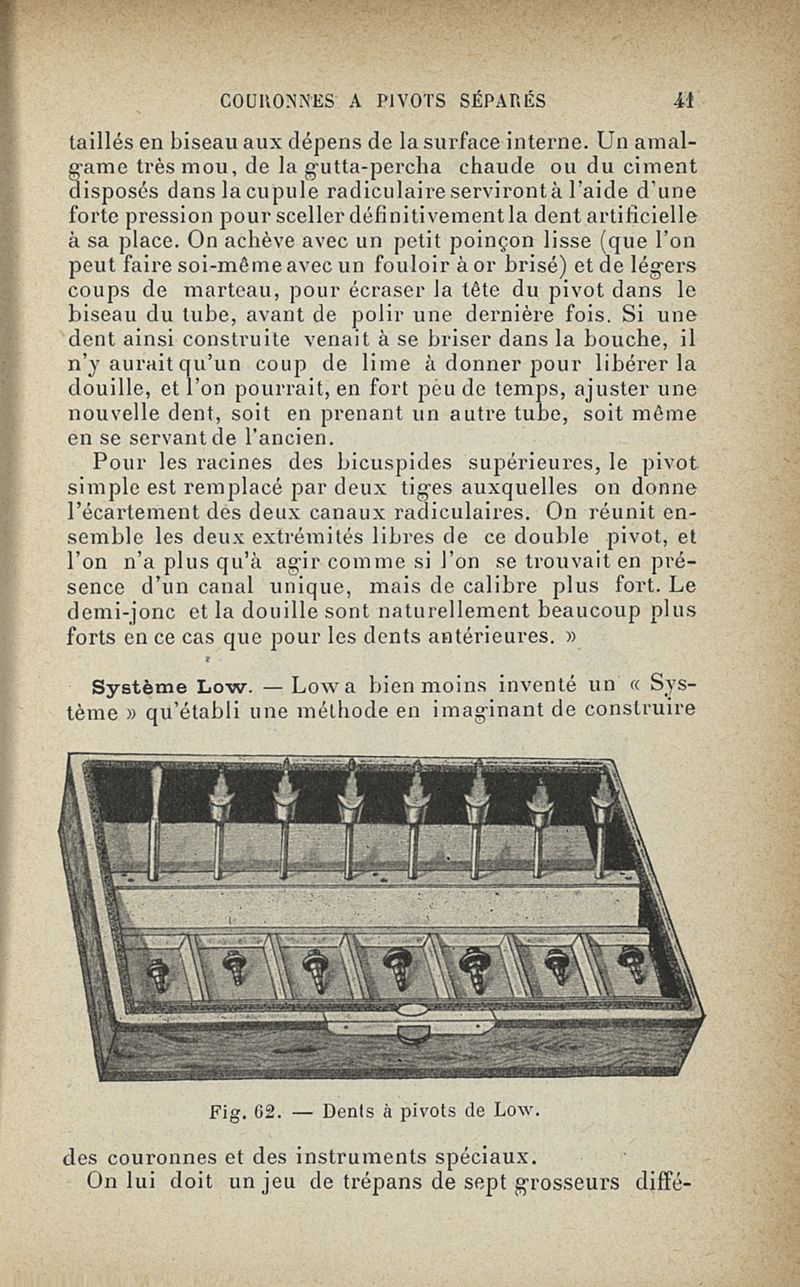 COURONNES A PIVOTS SÉPARÉS 41

taillés en biseau aux dépens de la surface interne. Un amalgame très mou, de la gutta-percha chaude ou du ciment disposés dans la cupule radiculaire serviront à l'aide d'une forte pression pour sceller définitivement la dent artificielle à sa place. On achève avec un petit poinçon lisse (que l'on peut faire soi-même avec un fouloir à or brisé) et de légers coups de marteau, pour écraser la tête du pivot dans le biseau du tube, avant de polir une dernière fois. Si une dent ainsi construite venait à se briser dans la bouche, il n'y aurait qu'un coup de lime à donner pour libérer la douille, et l'on pourrait, en fort peu de temps, ajuster une nouvelle dent, soit en prenant un autre tube, soit même en se servant de l'ancien.

Pour les racines des bicuspides supérieures, le pivot simple est remplacé par deux tiges auxquelles on donne l'écartement des deux canaux radiculaires. On réunit ensemble les deux extrémités libres de ce double pivot, et l'on n'a plus qu'à agir comme si l'on se trouvait en présence d'un canal unique, mais de calibre plus fort. Le demi-jonc et la douille sont naturellement beaucoup plus forts en ce cas que pour les dents antérieures. »

Système Low. — Low a bien moins inventé un « Système » qu'établi une méthode en imaginant de construire

Fig. 62. — Dents à pivots de Low.

des couronnes et des instruments spéciaux.

On lui doit un jeu de trépans de sept grosseurs diffé-